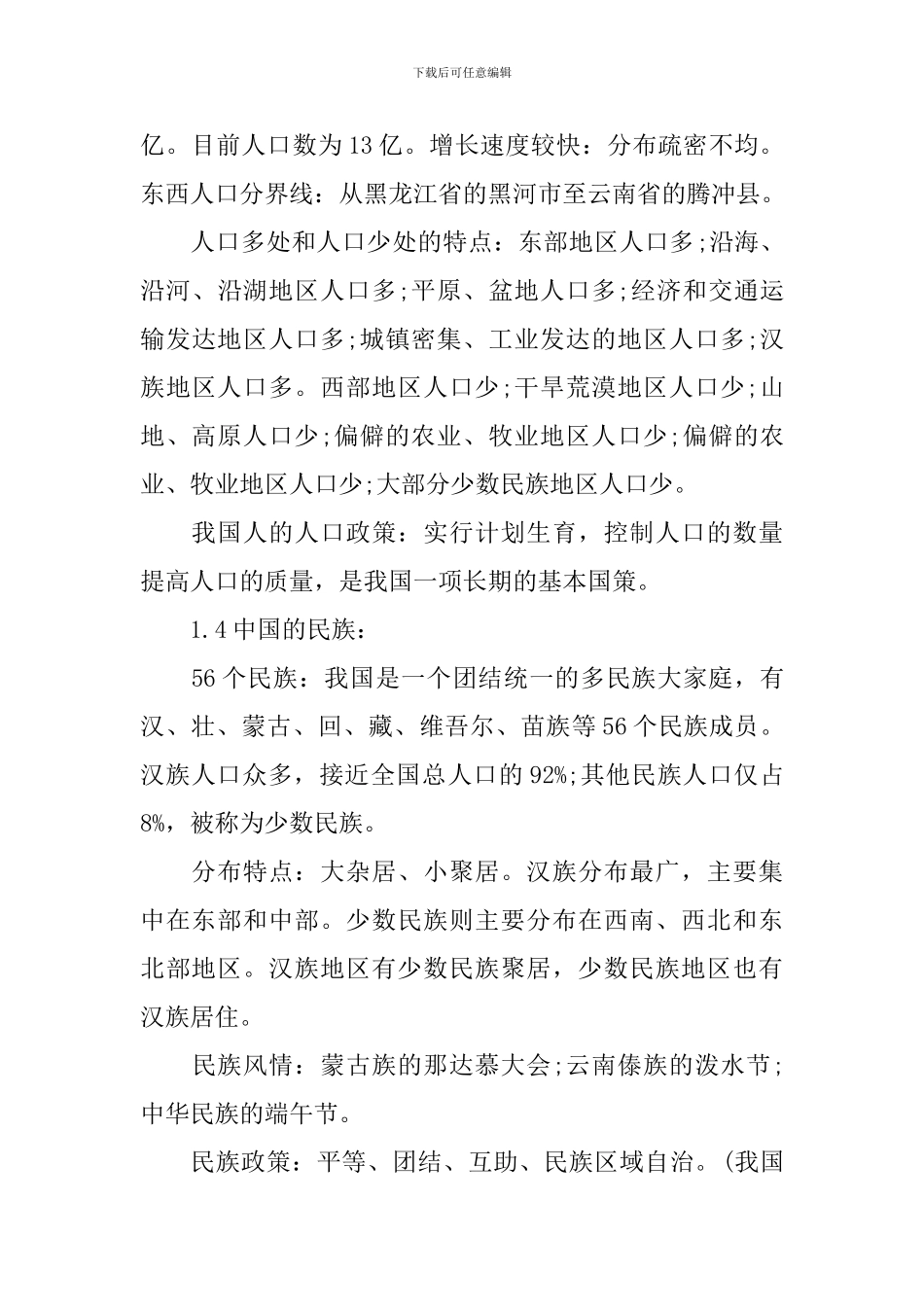 下载后可任意编辑

亿。目前人口数为13亿。增长速度较快：分布疏密不均。东西人口分界线：从黑龙江省的黑河市至云南省的腾冲县。

人口多处和人口少处的特点：东部地区人口多;沿海、沿河、沿湖地区人口多;平原、盆地人口多;经济和交通运输发达地区人口多;城镇密集、工业发达的地区人口多;汉族地区人口多。西部地区人口少;干旱荒漠地区人口少;山地、高原人口少;偏僻的农业、牧业地区人口少;偏僻的农业、牧业地区人口少;大部分少数民族地区人口少。

我国人的人口政策：实行计划生育，控制人口的数量提高人口的质量，是我国一项长期的基本国策。

1.4中国的民族：

56个民族：我国是一个团结统一的多民族大家庭，有汉、壮、蒙古、回、藏、维吾尔、苗族等56个民族成员。汉族人口众多，接近全国总人口的92%;其他民族人口仅占8%，被称为少数民族。

分布特点：大杂居、小聚居。汉族分布最广，主要集中在东部和中部。少数民族则主要分布在西南、西北和东北部地区。汉族地区有少数民族聚居，少数民族地区也有汉族居住。

民族风情：蒙古族的那达慕大会;云南傣族的泼水节;中华民族的端午节。

民族政策：平等、团结、互助、民族区域自治。(我国